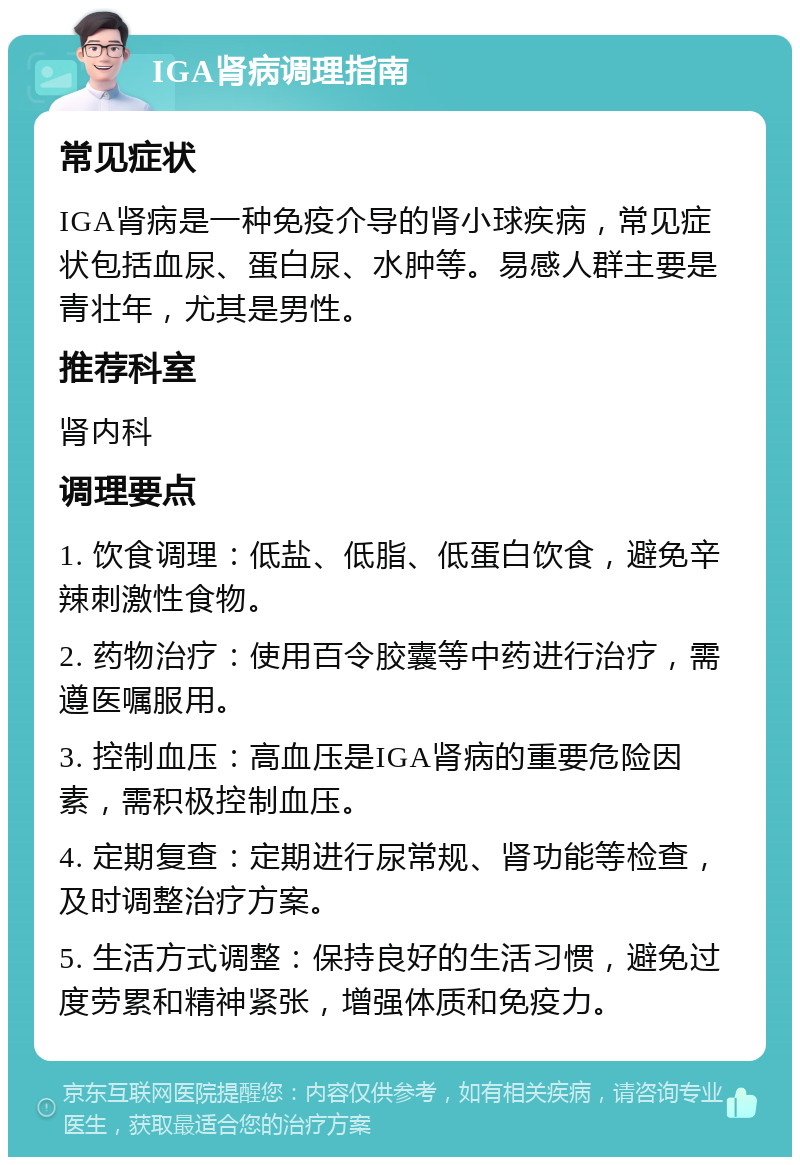 IGA肾病调理指南

常见症状

IGA肾病是一种免疫介导的肾小球疾病，常见症状包括血尿、蛋白尿、水肿等。易感人群主要是青壮年，尤其是男性。

推荐科室

肾内科

调理要点

1. 饮食调理：低盐、低脂、低蛋白饮食，避免辛辣刺激性食物。

2. 药物治疗：使用百令胶囊等中药进行治疗，需遵医嘱服用。

3. 控制血压：高血压是IGA肾病的重要危险因素，需积极控制血压。

4. 定期复查：定期进行尿常规、肾功能等检查，及时调整治疗方案。

5. 生活方式调整：保持良好的生活习惯，避免过度劳累和精神紧张，增强体质和免疫力。

京东互联网医院提醒您：内容仅供参考，如有相关疾病，请咨询专业医生，获取最适合您的治疗方案